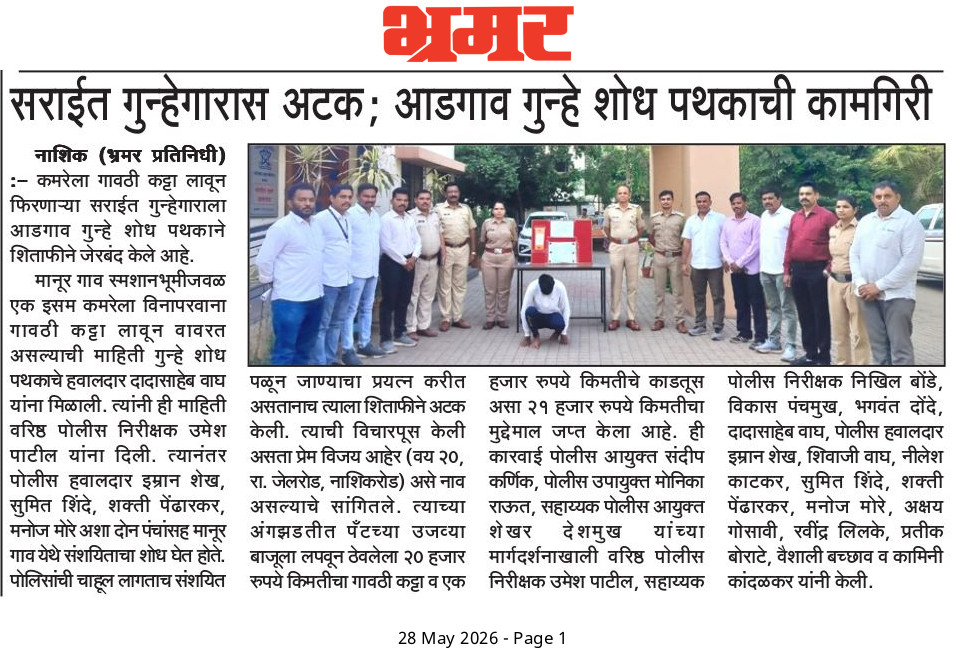 भ्रमर

सराईत गुन्हेगारास अटक; आडगाव गुन्हे शोध पथकाची कामगिरी

नाशिक (भ्रमर प्रतिनिधी) :– कमरेला गावठी कट्टा लावून फिरणाऱ्या सराईत गुन्हेगाराला आडगाव गुन्हे शोध पथकाने शिताफीने जेरबंद केले आहे.

मानूर गाव स्मशानभूमीजवळ एक इसम कमरेला विनापरवाना गावठी कट्टा लावून वावरत असल्याची माहिती गुन्हे शोध पथकाचे हवालदार दादासाहेब वाघ यांना मिळाली. त्यांनी ही माहिती वरिष्ठ पोलीस निरीक्षक उमेश पाटील यांना दिली. त्यानंतर पोलीस हवालदार इम्रान शेख, सुमित शिंदे, शक्ती पेंढारकर, मनोज मोरे अशा दोन पंचांसह मानूर गाव येथे संशयिताचा शोध घेत होते. पोलिसांची चाहूल लागताच संशयित पळून जाण्याचा प्रयत्न करीत असतानाच त्याला शिताफीने अटक केली. त्याची विचारपूस केली असता प्रेम विजय आहेर (वय २०, रा. जेलरोड, नाशिकरोड) असे नाव असल्याचे सांगितले. त्याच्या अंगझडतीत पँटच्या उजव्या बाजूला लपवून ठेवलेला २० हजार रुपये किमतीचा गावठी कट्टा व एक हजार रुपये किमतीचे काडतूस असा २१ हजार रुपये किमतीचा मुद्देमाल जप्त केला आहे. ही कारवाई पोलीस आयुक्त संदीप कर्णिक, पोलीस उपायुक्त मोनिका राऊत, सहाय्यक पोलीस आयुक्त शेखर देशमुख यांच्या मार्गदर्शनाखाली वरिष्ठ पोलीस निरीक्षक उमेश पाटील, सहाय्यक पोलीस निरीक्षक निखिल बोंडे, विकास पंचमुख, भगवंत दोंदे, दादासाहेब वाघ, पोलीस हवालदार इम्रान शेख, शिवाजी वाघ, नीलेश काटकर, सुमित शिंदे, शक्ती पेंढारकर, मनोज मोरे, अक्षय गोसावी, रवींद्र लिलके, प्रतीक बोराटे, वैशाली बच्छाव व कामिनी कांदळकर यांनी केली.

28 May 2026 - Page 1